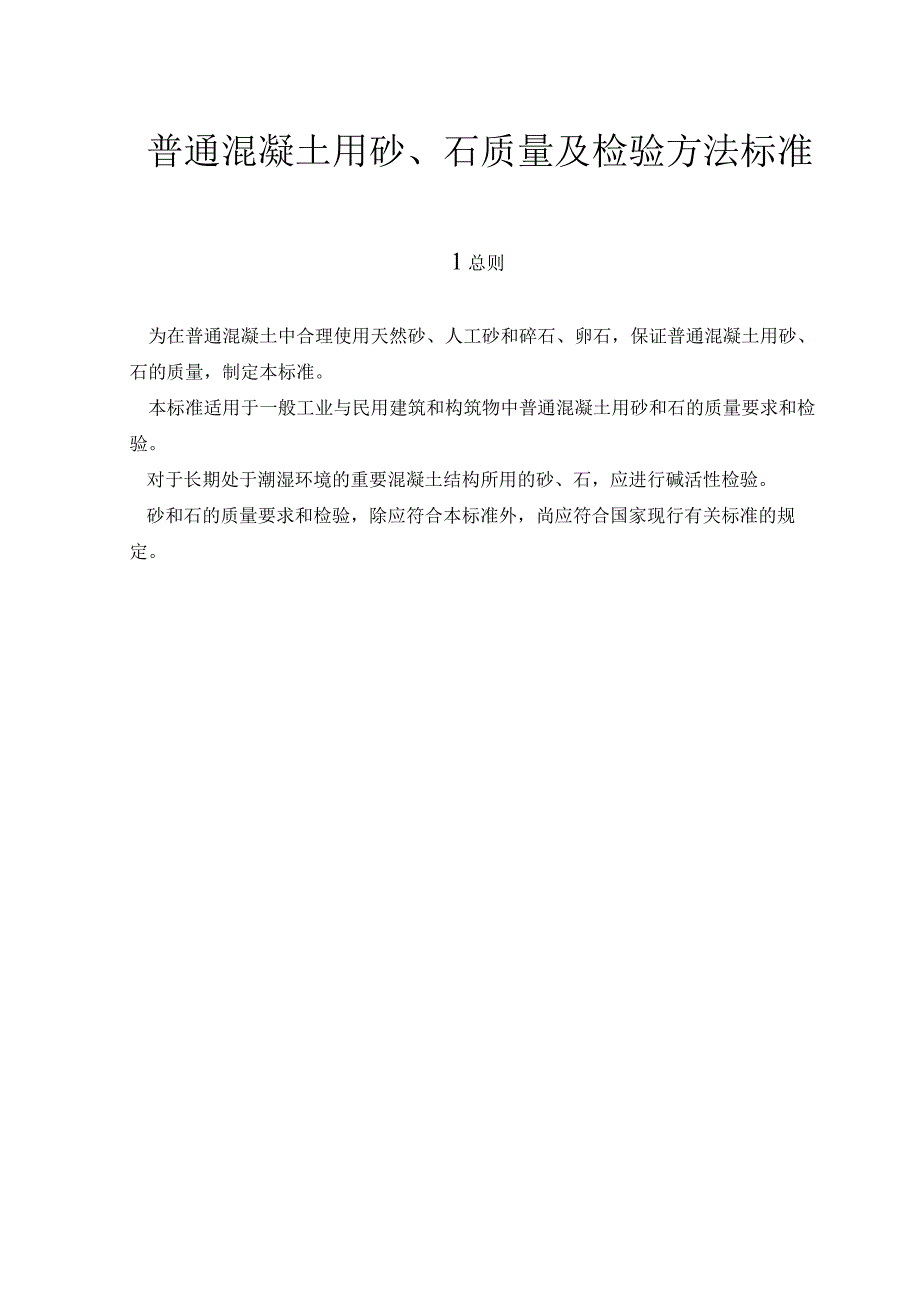 普通混凝土用砂、石质量及检验方法标准

1 总则

为在普通混凝土中合理使用天然砂、人工砂和碎石、卵石，保证普通混凝土用砂、石的质量，制定本标准。

本标准适用于一般工业与民用建筑和构筑物中普通混凝土用砂和石的质量要求和检验。

对于长期处于潮湿环境的重要混凝土结构所用的砂、石，应进行碱活性检验。

砂和石的质量要求和检验，除应符合本标准外，尚应符合国家现行有关标准的规定。